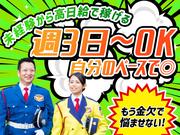 未経験から高日給で稼げる

週3日～OK

自分のペースで◎

もう金欠で悩ませない!